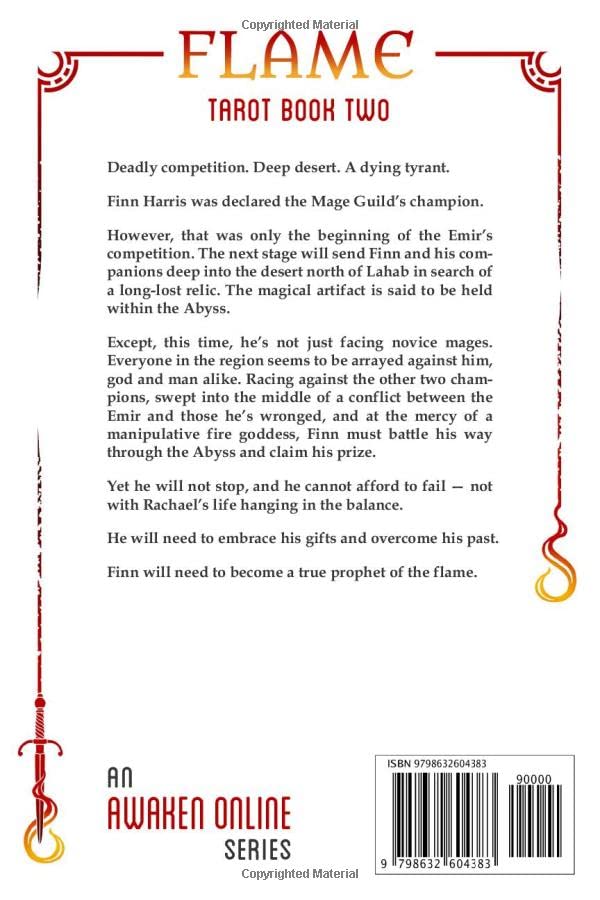 Copyrighted Material

FLAME

TAROT BOOK TWO

Deadly competition. Deep desert. A dying tyrant.

Finn Harris was declared the Mage Guild's champion.

However, that was only the beginning of the Emir's competition. The next stage will send Finn and his companions deep into the desert north of Lahab in search of a long-lost relic. The magical artifact is said to be held within the Abyss.

Except, this time, he's not just facing novice mages. Everyone in the region seems to be arrayed against him, god and man alike. Racing against the other two champions, swept into the middle of a conflict between the Emir and those he's wronged, and at the mercy of a manipulative fire goddess, Finn must battle his way through the Abyss and claim his prize.

Yet he will not stop, and he cannot afford to fail — not with Rachael's life hanging in the balance.

He will need to embrace his gifts and overcome his past.

Finn will need to become a true prophet of the flame.

AN
AWAKEN ONLINE
SERIES

ISBN 9798632604383

90000

9 798632 604383

Copyrighted Material